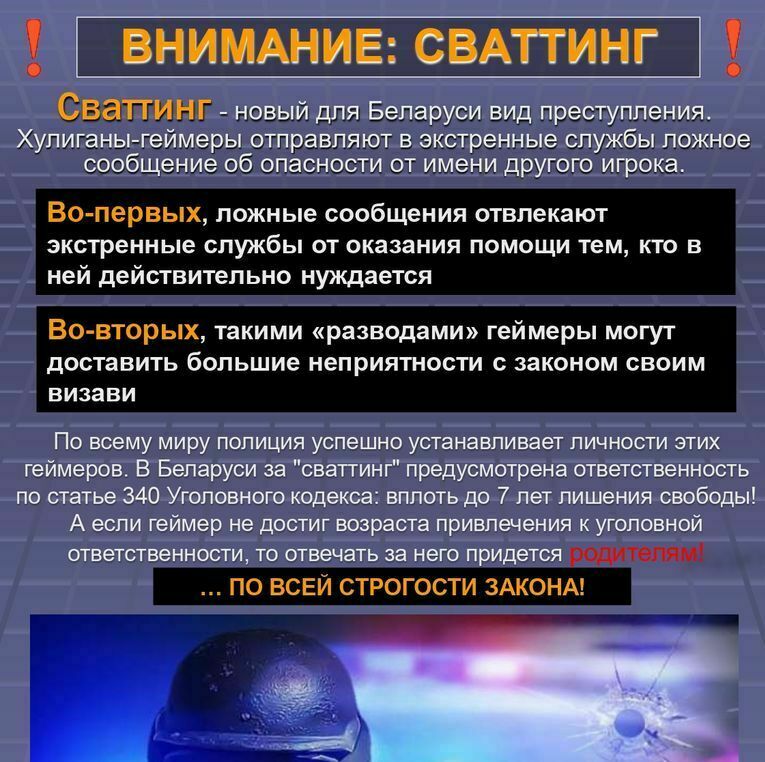 ! ВНИМАНИЕ: СВАТТИНГ !

Сваттинг - новый для Беларуси вид преступления. Хулиганы-геймеры отправляют в экстренные службы ложное сообщение об опасности от имени другого игрока.

Во-первых, ложные сообщения отвлекают экстренные службы от оказания помощи тем, кто в ней действительно нуждается

Во-вторых, такими «разводами» геймеры могут доставить большие неприятности с законом своим визави

По всему миру полиция успешно устанавливает личности этих геймеров. В Беларуси за "сваттинг" предусмотрена ответственность по статье 340 Уголовного кодекса: вплоть до 7 лет лишения свободы! А если геймер не достиг возраста привлечения к уголовной ответственности, то отвечать за него придется родителям!

... ПО ВСЕЙ СТРОГОСТИ ЗАКОНА!